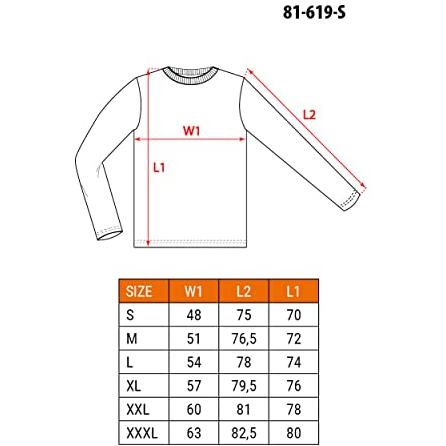 81-619-S

W1

L2

L1

| SIZE | W1 | L2 | L1 |
|---|---|---|---|
| S | 48 | 75 | 70 |
| M | 51 | 76,5 | 72 |
| L | 54 | 78 | 74 |
| XL | 57 | 79,5 | 76 |
| XXL | 60 | 81 | 78 |
| XXXL | 63 | 82,5 | 80 |